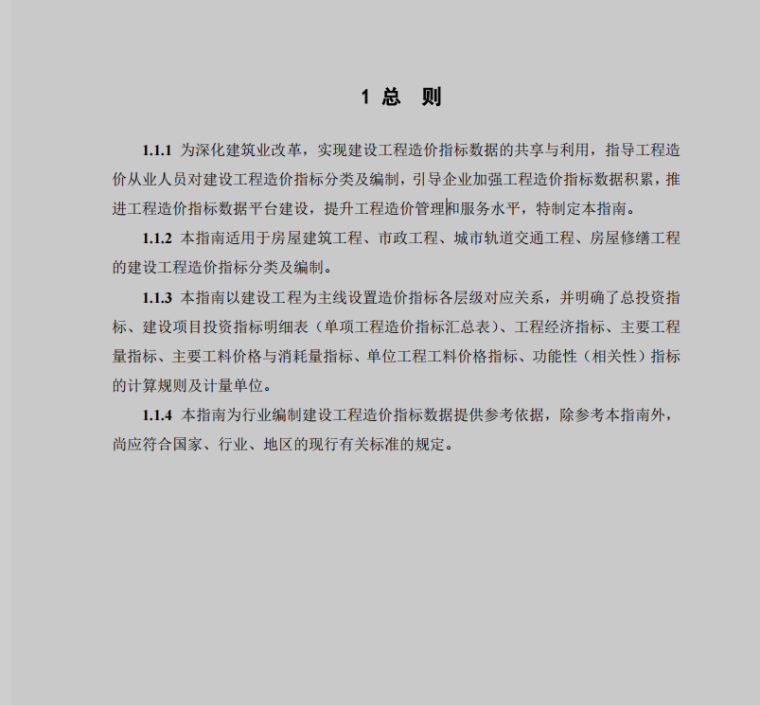 1 总　则

1.1.1 为深化建筑业改革，实现建设工程造价指标数据的共享与利用，指导工程造价从业人员对建设工程造价指标分类及编制，引导企业加强工程造价指标数据积累，推进工程造价指标数据平台建设，提升工程造价管理和服务水平，特制定本指南。

1.1.2 本指南适用于房屋建筑工程、市政工程、城市轨道交通工程、房屋修缮工程的建设工程造价指标分类及编制。

1.1.3 本指南以建设工程为主线设置造价指标各层级对应关系，并明确了总投资指标、建设项目投资指标明细表（单项工程造价指标汇总表）、工程经济指标、主要工程量指标、主要工料价格与消耗量指标、单位工程工料价格指标、功能性（相关性）指标的计算规则及计量单位。

1.1.4 本指南为行业编制建设工程造价指标数据提供参考依据，除参考本指南外，尚应符合国家、行业、地区的现行有关标准的规定。